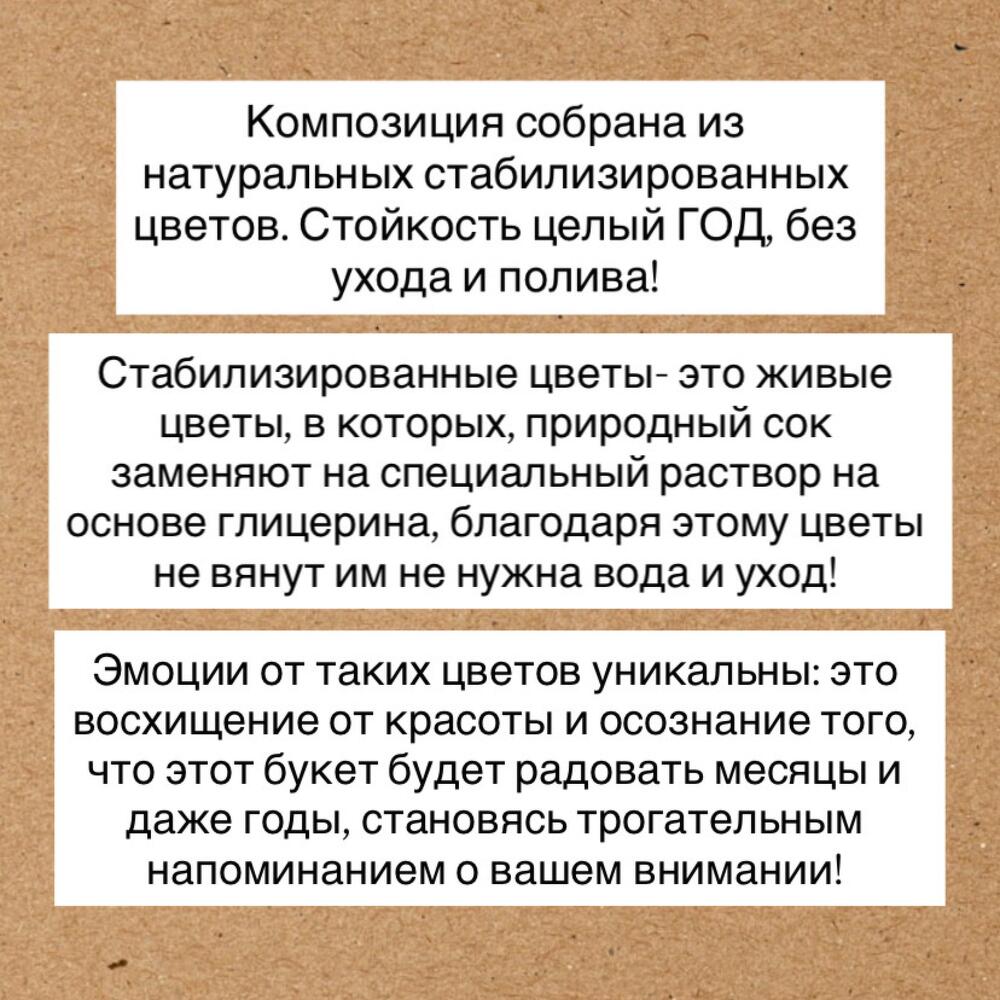 Композиция собрана из натуральных стабилизированных цветов. Стойкость целый ГОД, без ухода и полива!

Стабилизированные цветы- это живые цветы, в которых, природный сок заменяют на специальный раствор на основе глицерина, благодаря этому цветы не вянут им не нужна вода и уход!

Эмоции от таких цветов уникальны: это восхищение от красоты и осознание того, что этот букет будет радовать месяцы и даже годы, становясь трогательным напоминанием о вашем внимании!